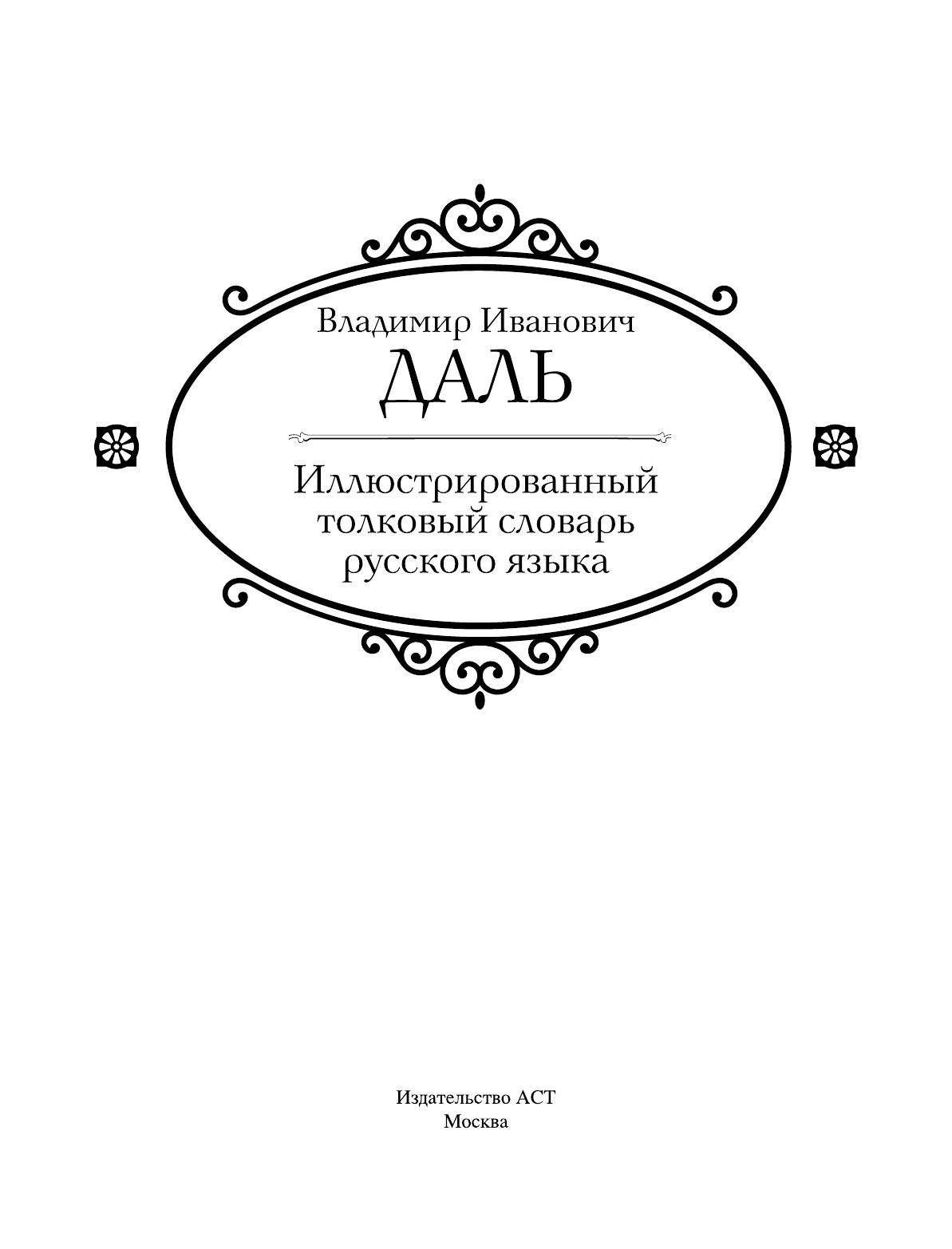 Владимир Иванович
ДАЛЬ

Иллюстрированный толковый словарь русского языка

Издательство АСТ
Москва